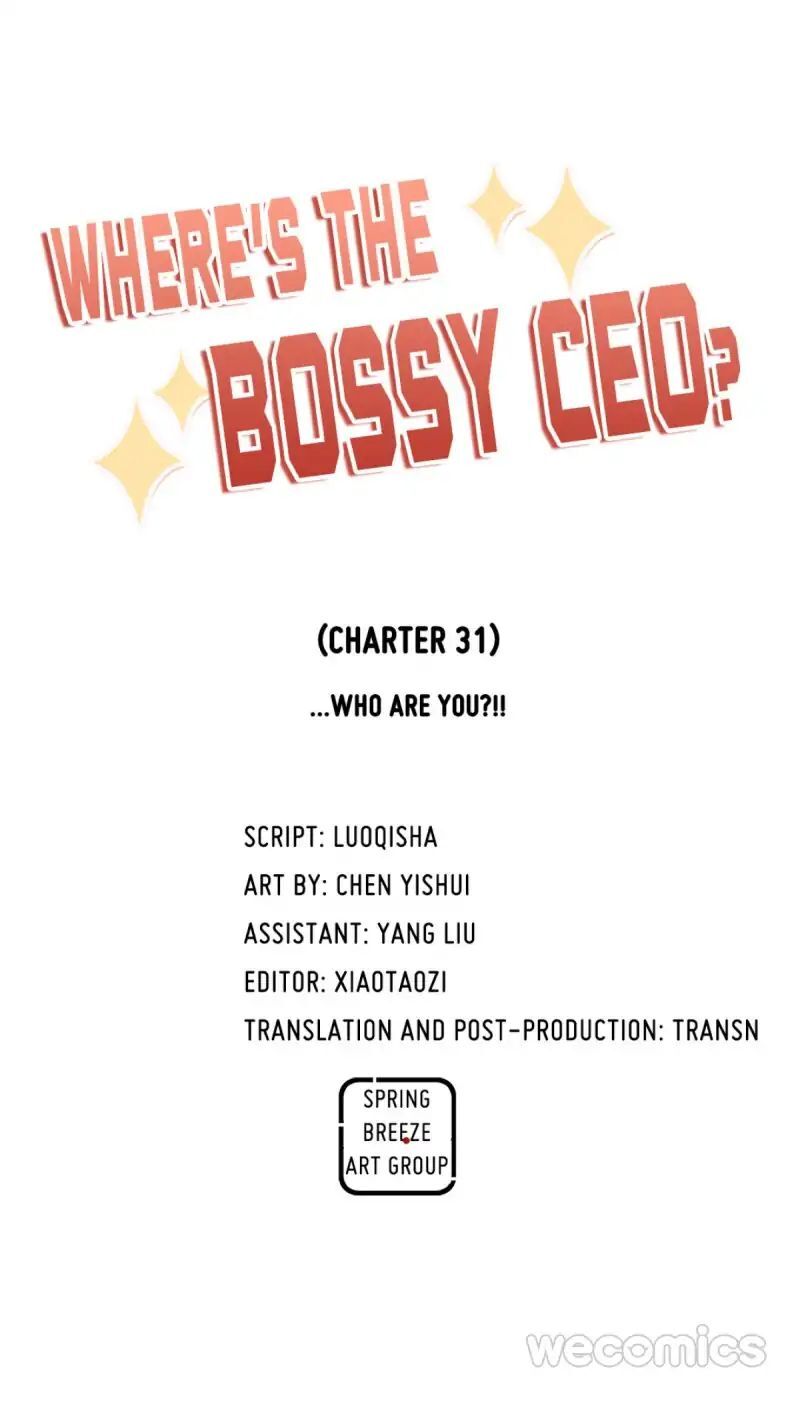 WHERE'S THE BOSSY CEO?

(CHARTER 31)

...WHO ARE YOU?!!

SCRIPT: LUOQISHA
ART BY: CHEN YISHUI
ASSISTANT: YANG LIU
EDITOR: XIAOTAOZI
TRANSLATION AND POST-PRODUCTION: TRANSN

SPRING
BREEZE
ART GROUP

wecomics